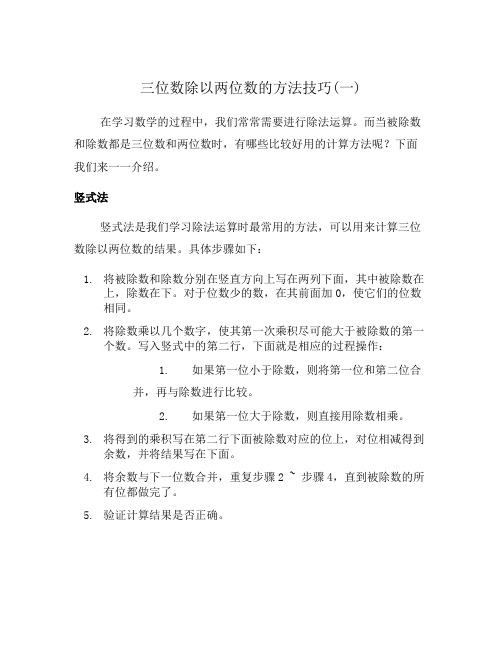 三位数除以两位数的方法技巧(一)

在学习数学的过程中，我们常常需要进行除法运算。而当被除数和除数都是三位数和两位数时，有哪些比较好用的计算方法呢？下面我们来一一介绍。

竖式法

竖式法是我们学习除法运算时最常用的方法，可以用来计算三位数除以两位数的结果。具体步骤如下：

1. 将被除数和除数分别在竖直方向上写在两列下面，其中被除数在上，除数在下。对于位数少的数，在其前面加 0，使它们的位数相同。
2. 将除数乘以几个数字，使其第一次乘积尽可能大于被除数的第一个数。写入竖式中的第二行，下面就是相应的过程操作：
1. 如果第一位小于除数，则将第一位和第二位合并，再与除数进行比较。
2. 如果第一位大于除数，则直接用除数相乘。
3. 将得到的乘积写在第二行下面被除数对应的位上，对位相减得到余数，并将结果写在下面。
4. 将余数与下一位数合并，重复步骤 2 ~ 步骤 4，直到被除数的所有位都做完了。
5. 验证计算结果是否正确。